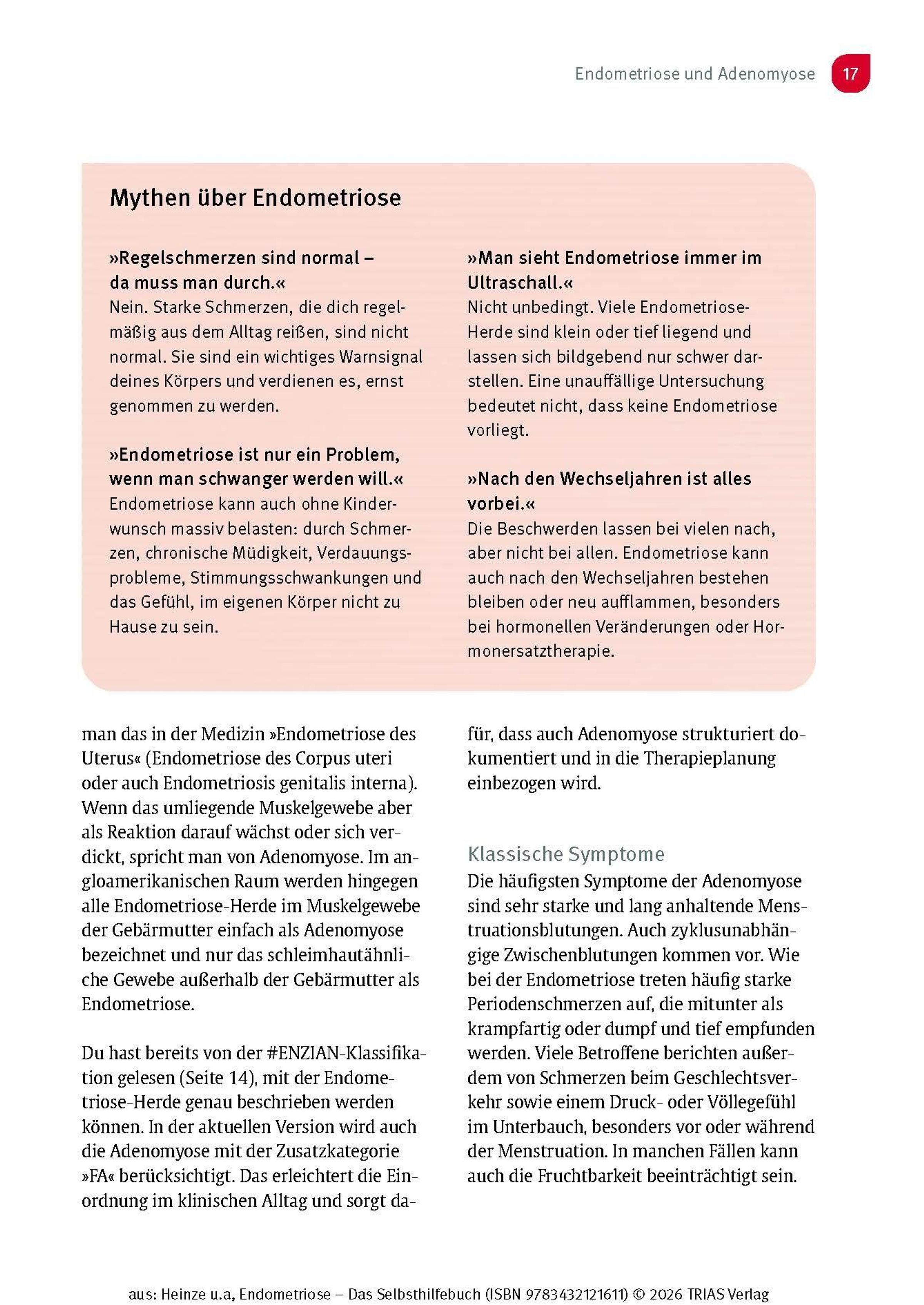 Endometriose und Adenomyose 17

Mythen über Endometriose

»Regelschmerzen sind normal – da muss man durch.«
Nein. Starke Schmerzen, die dich regelmäßig aus dem Alltag reißen, sind nicht normal. Sie sind ein wichtiges Warnsignal deines Körpers und verdienen es, ernst genommen zu werden.

»Endometriose ist nur ein Problem, wenn man schwanger werden will.«
Endometriose kann auch ohne Kinderwunsch massiv belasten: durch Schmerzen, chronische Müdigkeit, Verdauungsprobleme, Stimmungsschwankungen und das Gefühl, im eigenen Körper nicht zu Hause zu sein.

»Man sieht Endometriose immer im Ultraschall.«
Nicht unbedingt. Viele Endometriose-Herde sind klein oder tief liegend und lassen sich bildgebend nur schwer darstellen. Eine unauffällige Untersuchung bedeutet nicht, dass keine Endometriose vorliegt.

»Nach den Wechseljahren ist alles vorbei.«
Die Beschwerden lassen bei vielen nach, aber nicht bei allen. Endometriose kann auch nach den Wechseljahren bestehen bleiben oder neu aufflammen, besonders bei hormonellen Veränderungen oder Hormonersatztherapie.

man das in der Medizin »Endometriose des Uterus« (Endometriose des Corpus uteri oder auch Endometriosis genitalis interna). Wenn das umliegende Muskelgewebe aber als Reaktion darauf wächst oder sich verdickt, spricht man von Adenomyose. Im angloamerikanischen Raum werden hingegen alle Endometriose-Herde im Muskelgewebe der Gebärmutter einfach als Adenomyose bezeichnet und nur das schleimhautähnliche Gewebe außerhalb der Gebärmutter als Endometriose.

Du hast bereits von der #ENZIAN-Klassifikation gelesen (Seite 14), mit der Endometriose-Herde genau beschrieben werden können. In der aktuellen Version wird auch die Adenomyose mit der Zusatzkategorie »FA« berücksichtigt. Das erleichtert die Einordnung im klinischen Alltag und sorgt dafür, dass auch Adenomyose strukturiert dokumentiert und in die Therapieplanung einbezogen wird.

Klassische Symptome
Die häufigsten Symptome der Adenomyose sind sehr starke und lang anhaltende Menstruationsblutungen. Auch zyklusunabhängige Zwischenblutungen kommen vor. Wie bei der Endometriose treten häufig starke Periodenschmerzen auf, die mitunter als krampfartig oder dumpf und tief empfunden werden. Viele Betroffene berichten außerdem von Schmerzen beim Geschlechtsverkehr sowie einem Druck- oder Völlegefühl im Unterbauch, besonders vor oder während der Menstruation. In manchen Fällen kann auch die Fruchtbarkeit beeinträchtigt sein.

aus: Heinze u.a, Endometriose – Das Selbsthilfebuch (ISBN 9783432121611) © 2026 TRIAS Verlag